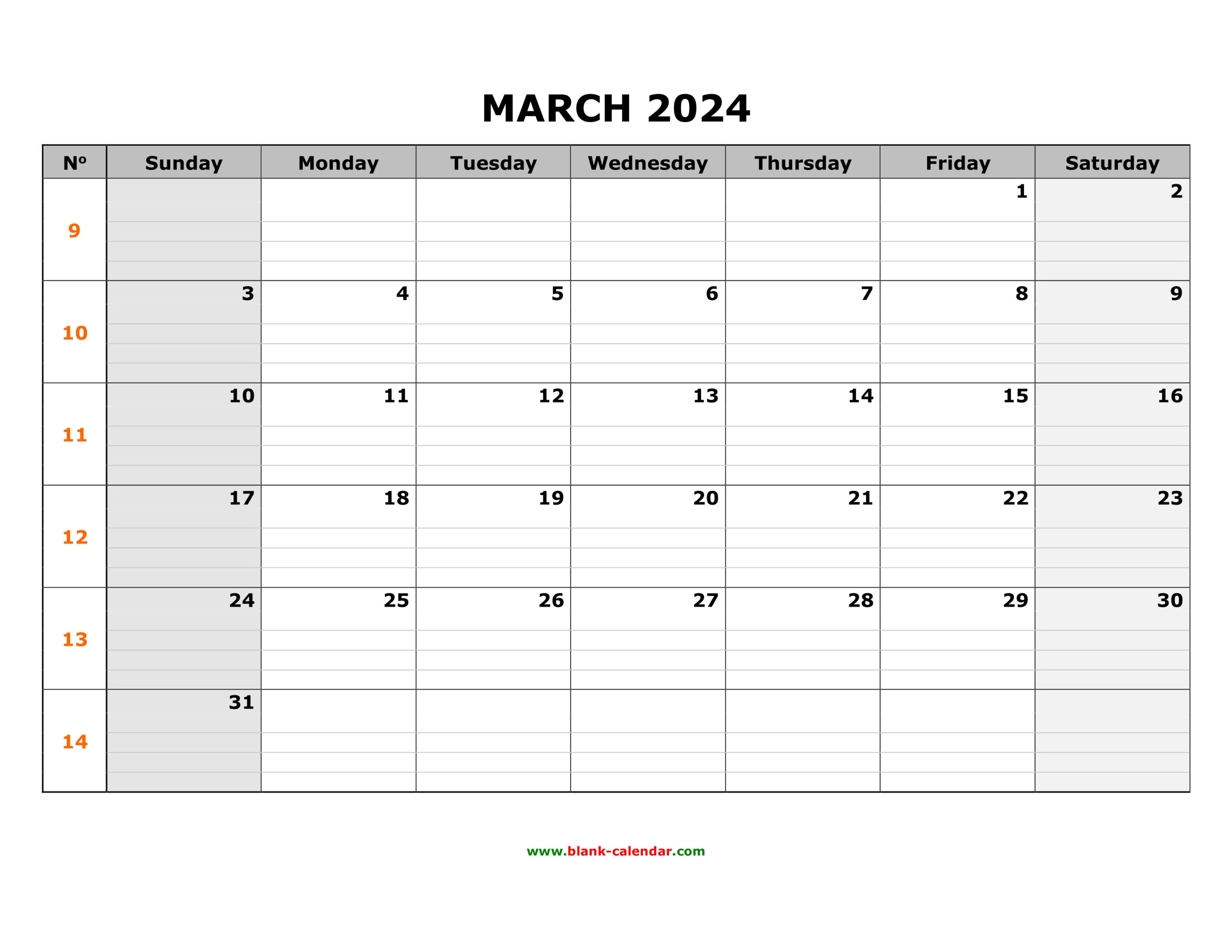 MARCH 2024

| Nº | Sunday | Monday | Tuesday | Wednesday | Thursday | Friday | Saturday |
|---|---|---|---|---|---|---|---|
| 9 | | | | | | 1 | 2 |
| 10 | 3 | 4 | 5 | 6 | 7 | 8 | 9 |
| 11 | 10 | 11 | 12 | 13 | 14 | 15 | 16 |
| 12 | 17 | 18 | 19 | 20 | 21 | 22 | 23 |
| 13 | 24 | 25 | 26 | 27 | 28 | 29 | 30 |
| 14 | 31 | | | | | | |

www.blank-calendar.com